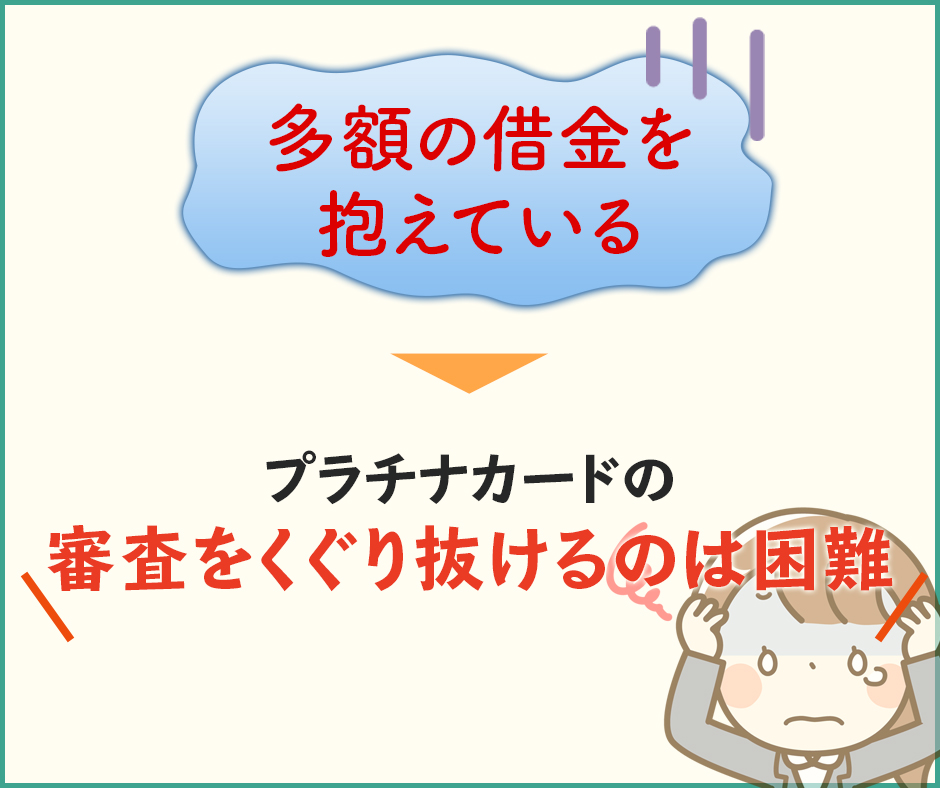 多額の借金を抱えている

プラチナカードの
審査をくぐり抜けるのは困難